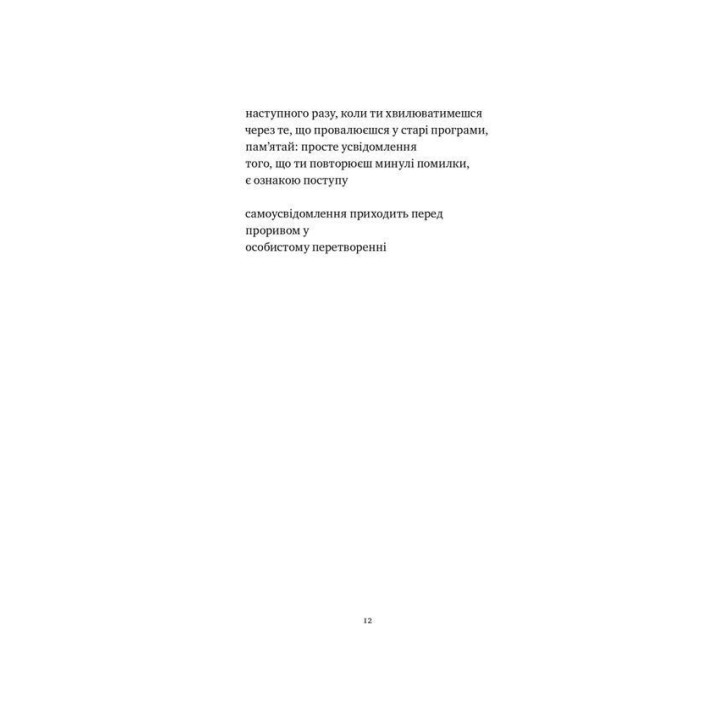 наступного разу, коли ти хвилюватимешся
через те, що провалюєшся у старі програми,
пам'ятай: просте усвідомлення
того, що ти повторюєш минулі помилки,
є ознакою поступу

самоусвідомлення приходить перед
проривом у
особистому перетворенні

12